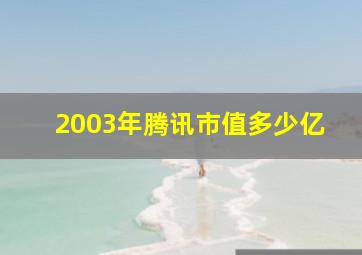 2003年腾讯市值多少亿